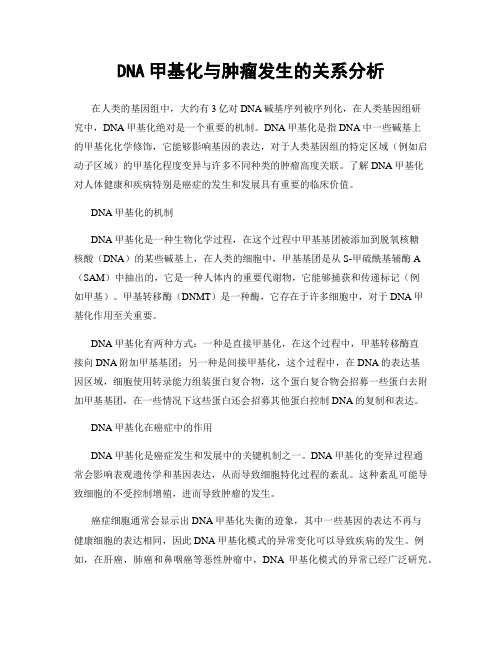 DNA 甲基化与肿瘤发生的关系分析

在人类的基因组中，大约有 3 亿对 DNA 碱基序列被序列化，在人类基因组研究中，DNA 甲基化绝对是一个重要的机制。DNA 甲基化是指 DNA 中一些碱基上的甲基化化学修饰，它能够影响基因的表达，对于人类基因组的特定区域（例如启动子区域）的甲基化程度变异与许多不同种类的肿瘤高度关联。了解 DNA 甲基化对人体健康和疾病特别是癌症的发生和发展具有重要的临床价值。

DNA 甲基化的机制

DNA 甲基化是一种生物化学过程，在这个过程中甲基基团被添加到脱氧核糖核酸（DNA）的某些碱基上，在人类的细胞中，甲基基团是从 S-甲硫酰基辅酶 A（SAM）中抽出的，它是一种人体内的重要代谢物，它能够捕获和传递标记（例如甲基）。甲基转移酶（DNMT）是一种酶，它存在于许多细胞中，对于 DNA 甲基化作用至关重要。

DNA 甲基化有两种方式：一种是直接甲基化，在这个过程中，甲基转移酶直接向 DNA 附加甲基基团；另一种是间接甲基化，这个过程中，在 DNA 的表达基因区域，细胞使用转录能力组装蛋白复合物，这个蛋白复合物会招募一些蛋白去附加甲基基团，在一些情况下这些蛋白还会招募其他蛋白控制 DNA 的复制和表达。

DNA 甲基化在癌症中的作用

DNA 甲基化是癌症发生和发展中的关键机制之一。DNA 甲基化的变异过程通常会影响表观遗传学和基因表达，从而导致细胞特化过程的紊乱。这种紊乱可能导致细胞的不受控制增殖，进而导致肿瘤的发生。

癌症细胞通常会显示出 DNA 甲基化失衡的迹象，其中一些基因的表达不再与健康细胞的表达相同，因此 DNA 甲基化模式的异常变化可以导致疾病的发生。例如，在肝癌，肺癌和鼻咽癌等恶性肿瘤中，DNA 甲基化模式的异常已经广泛研究。